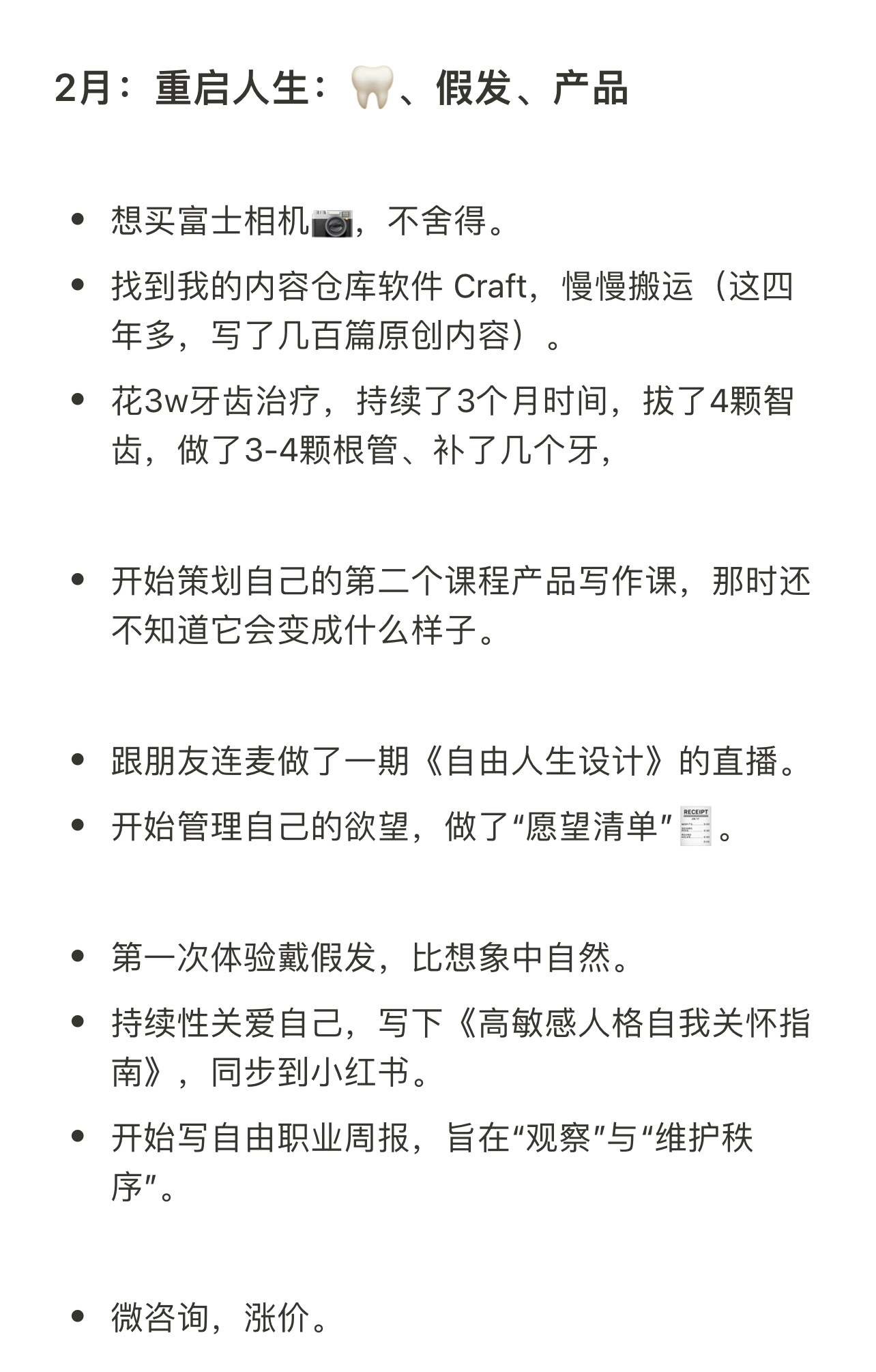 2月：重启人生：🦷、假发、产品

• 想买富士相机📷，不舍得。
• 找到我的内容仓库软件 Craft，慢慢搬运（这四年多，写了几百篇原创内容）。
• 花3w牙齿治疗，持续了3个月时间，拔了4颗智齿，做了3-4颗根管、补了几个牙，

• 开始策划自己的第二个课程产品写作课，那时还不知道它会变成什么样子。

• 跟朋友连麦做了一期《自由人生设计》的直播。
• 开始管理自己的欲望，做了“愿望清单”🧾。

• 第一次体验戴假发，比想象中自然。
• 持续性关爱自己，写下《高敏感人格自我关怀指南》，同步到小红书。
• 开始写自由职业周报，旨在“观察”与“维护秩序”。

• 微咨询，涨价。